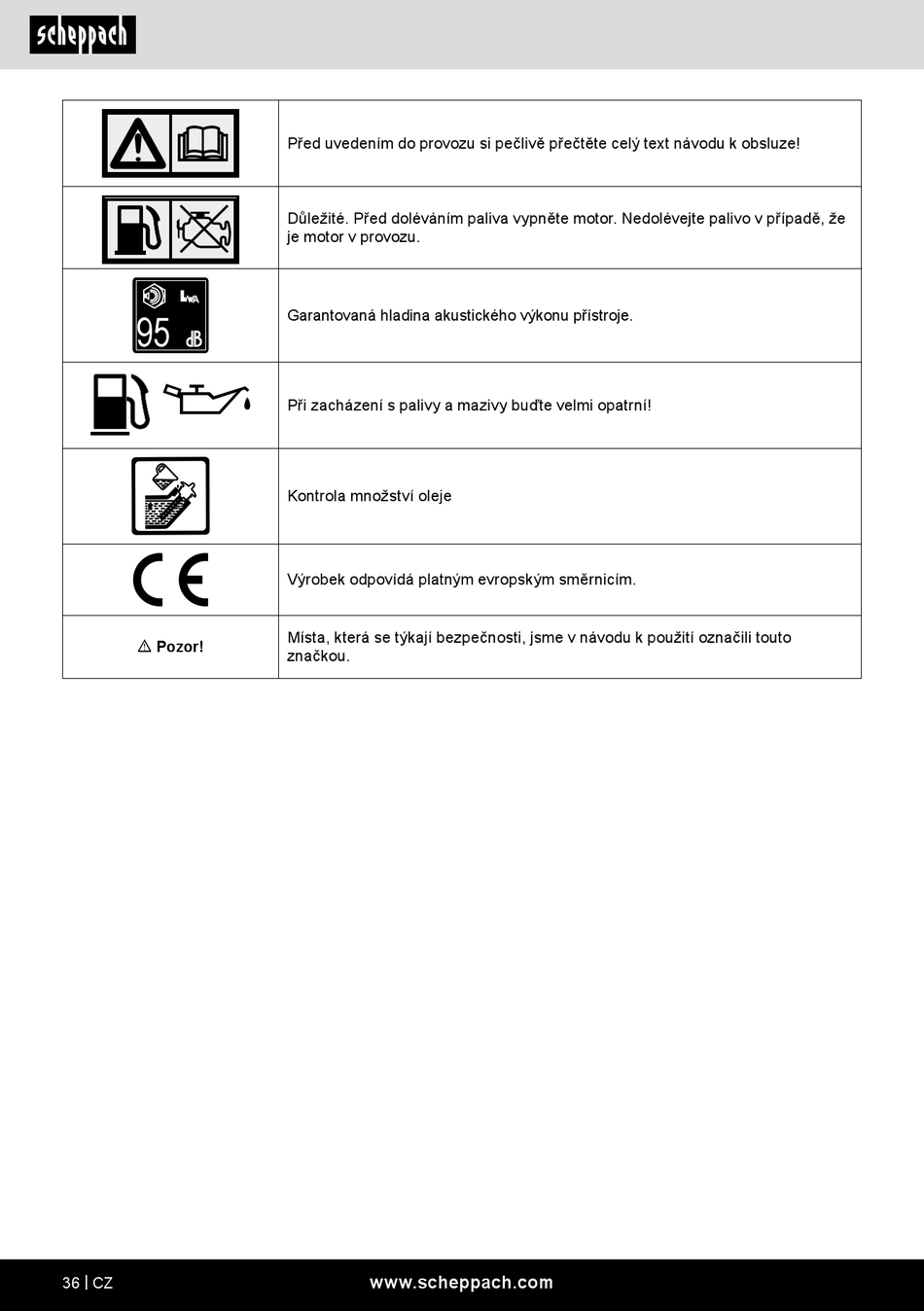 scheppach

| | |
|---|---|
| | Před uvedením do provozu si pečlivě přečtěte celý text návodu k obsluze! |
| | Důležité. Před doléváním paliva vypněte motor. Nedolévejte palivo v případě, že je motor v provozu. |
| $L_{WA}$ 95 dB | Garantovaná hladina akustického výkonu přístroje. |
| | Při zacházení s palivy a mazivy buďte velmi opatrní! |
| | Kontrola množství oleje |
| CE | Výrobek odpovídá platným evropským směrnicím. |
| ⚠ Pozor! | Místa, která se týkají bezpečnosti, jsme v návodu k použití označili touto značkou. |

36 | CZ www.scheppach.com